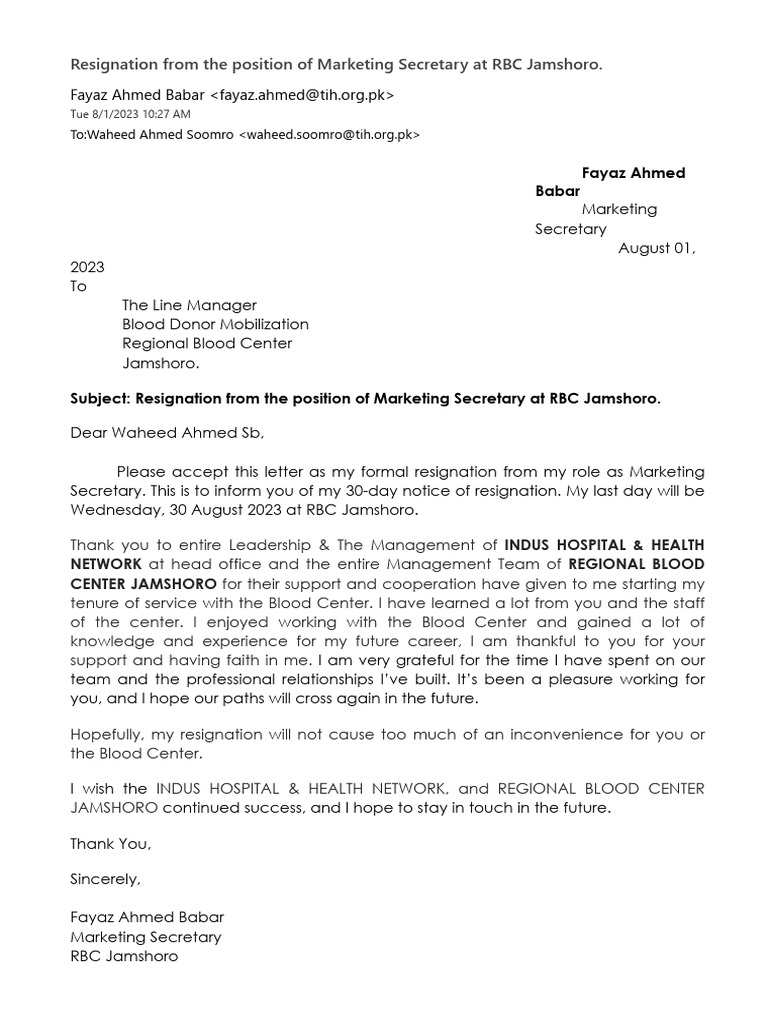 Resignation from the position of Marketing Secretary at RBC Jamshoro.

Fayaz Ahmed Babar <fayaz.ahmed@tih.org.pk>
Tue 8/1/2023 10:27 AM
To:Waheed Ahmed Soomro <waheed.soomro@tih.org.pk>

Fayaz Ahmed Babar
Marketing Secretary
August 01, 2023

To
The Line Manager
Blood Donor Mobilization
Regional Blood Center
Jamshoro.

Subject: Resignation from the position of Marketing Secretary at RBC Jamshoro.

Dear Waheed Ahmed Sb,

Please accept this letter as my formal resignation from my role as Marketing Secretary. This is to inform you of my 30-day notice of resignation. My last day will be Wednesday, 30 August 2023 at RBC Jamshoro.

Thank you to entire Leadership & The Management of INDUS HOSPITAL & HEALTH NETWORK at head office and the entire Management Team of REGIONAL BLOOD CENTER JAMSHORO for their support and cooperation have given to me starting my tenure of service with the Blood Center. I have learned a lot from you and the staff of the center. I enjoyed working with the Blood Center and gained a lot of knowledge and experience for my future career, I am thankful to you for your support and having faith in me. I am very grateful for the time I have spent on our team and the professional relationships I've built. It's been a pleasure working for you, and I hope our paths will cross again in the future.

Hopefully, my resignation will not cause too much of an inconvenience for you or the Blood Center.

I wish the INDUS HOSPITAL & HEALTH NETWORK, and REGIONAL BLOOD CENTER JAMSHORO continued success, and I hope to stay in touch in the future.

Thank You,

Sincerely,

Fayaz Ahmed Babar
Marketing Secretary
RBC Jamshoro